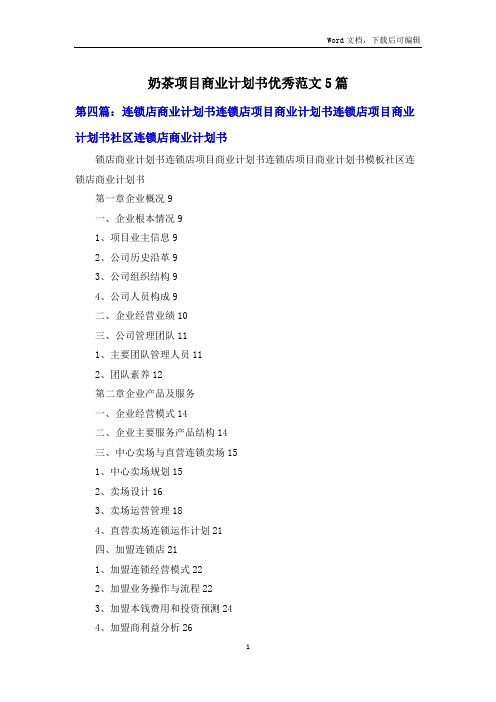 Word 文档，下载后可编辑

奶茶项目商业计划书优秀范文 5 篇

第四篇：连锁店商业计划书连锁店项目商业计划书连锁店项目商业计划书社区连锁店商业计划书

锁店商业计划书连锁店项目商业计划书连锁店项目商业计划书模板社区连锁店商业计划书

第一章企业概况 9

一、企业根本情况 9

1、项目业主信息 9

2、公司历史沿革 9

3、公司组织结构 9

4、公司人员构成 9

二、企业经营业绩 10

三、公司管理团队 11

1、主要团队管理人员 11

2、团队素养 12

第二章企业产品及服务

一、企业经营模式 14

二、企业主要服务产品结构 14

三、中心卖场与直营连锁卖场 15

1、中心卖场规划 15

2、卖场设计 16

3、卖场运营管理 18

4、直营卖场连锁运作计划 21

四、加盟连锁店 21

1、加盟连锁经营模式 22

2、加盟业务操作与流程 22

3、加盟本钱费用和投资预测 24

4、加盟商利益分析 26

1